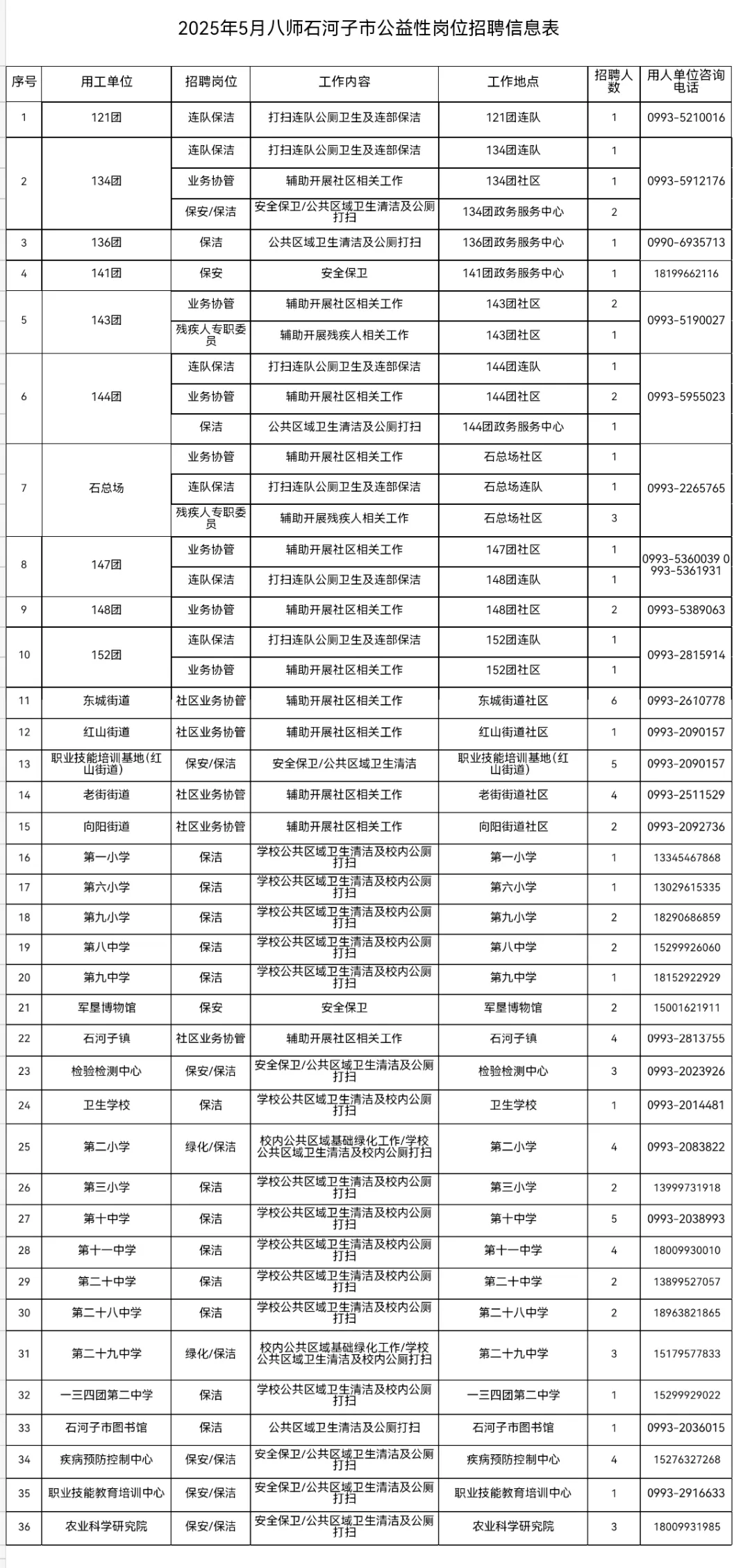 2025年5月八师石河子市公益性岗位招聘信息表

| 序号 | 用工单位 | 招聘岗位 | 工作内容 | 工作地点 | 招聘人数 | 用人单位咨询电话 |
|---|---|---|---|---|---|---|
| 1 | 121团 | 连队保洁 | 打扫连队公厕卫生及连部保洁 | 121团连队 | 1 | 0993-5210016 |
| 2 | 134团 | 连队保洁 | 打扫连队公厕卫生及连部保洁 | 134团连队 | 1 | 0993-5912176 |
| | | 业务协管 | 辅助开展社区相关工作 | 134团社区 | 1 | |
| | | 保安/保洁 | 安全保卫/公共区域卫生清洁及公厕打扫 | 134团政务服务中心 | 2 | |
| 3 | 136团 | 保洁 | 公共区域卫生清洁及公厕打扫 | 136团政务服务中心 | 1 | 0990-6935713 |
| 4 | 141团 | 保安 | 安全保卫 | 141团政务服务中心 | 1 | 18199662116 |
| 5 | 143团 | 业务协管 | 辅助开展社区相关工作 | 143团社区 | 2 | 0993-5190027 |
| | | 残疾人专职委员 | 辅助开展残疾人相关工作 | 143团社区 | 1 | |
| 6 | 144团 | 连队保洁 | 打扫连队公厕卫生及连部保洁 | 144团连队 | 1 | 0993-5955023 |
| | | 业务协管 | 辅助开展社区相关工作 | 144团社区 | 2 | |
| | | 保洁 | 公共区域卫生清洁及公厕打扫 | 144团政务服务中心 | 1 | |
| 7 | 石总场 | 业务协管 | 辅助开展社区相关工作 | 石总场社区 | 1 | 0993-2265765 |
| | | 连队保洁 | 打扫连队公厕卫生及连部保洁 | 石总场连队 | 1 | |
| | | 残疾人专职委员 | 辅助开展残疾人相关工作 | 石总场社区 | 3 | |
| 8 | 147团 | 业务协管 | 辅助开展社区相关工作 | 147团社区 | 1 | 0993-5360039 0993-5361931 |
| | | 连队保洁 | 打扫连队公厕卫生及连部保洁 | 148团连队 | 1 | |
| 9 | 148团 | 业务协管 | 辅助开展社区相关工作 | 148团社区 | 2 | 0993-5389063 |
| 10 | 152团 | 连队保洁 | 打扫连队公厕卫生及连部保洁 | 152团连队 | 1 | 0993-2815914 |
| | | 业务协管 | 辅助开展社区相关工作 | 152团社区 | 1 | |
| 11 | 东城街道 | 社区业务协管 | 辅助开展社区相关工作 | 东城街道社区 | 6 | 0993-2610778 |
| 12 | 红山街道 | 社区业务协管 | 辅助开展社区相关工作 | 红山街道社区 | 1 | 0993-2090157 |
| 13 | 职业技能培训基地(红山街道) | 保安/保洁 | 安全保卫/公共区域卫生清洁 | 职业技能培训基地(红山街道) | 5 | 0993-2090157 |
| 14 | 老街街道 | 社区业务协管 | 辅助开展社区相关工作 | 老街街道社区 | 4 | 0993-2511529 |
| 15 | 向阳街道 | 社区业务协管 | 辅助开展社区相关工作 | 向阳街道社区 | 2 | 0993-2092736 |
| 16 | 第一小学 | 保洁 | 学校公共区域卫生清洁及校内公厕打扫 | 第一小学 | 1 | 13345467868 |
| 17 | 第六小学 | 保洁 | 学校公共区域卫生清洁及校内公厕打扫 | 第六小学 | 1 | 13029615335 |
| 18 | 第九小学 | 保洁 | 学校公共区域卫生清洁及校内公厕打扫 | 第九小学 | 2 | 18290686859 |
| 19 | 第八中学 | 保洁 | 学校公共区域卫生清洁及校内公厕打扫 | 第八中学 | 2 | 15299926060 |
| 20 | 第九中学 | 保洁 | 学校公共区域卫生清洁及校内公厕打扫 | 第九中学 | 1 | 18152922929 |
| 21 | 军垦博物馆 | 保安 | 安全保卫 | 军垦博物馆 | 2 | 15001621911 |
| 22 | 石河子镇 | 社区业务协管 | 辅助开展社区相关工作 | 石河子镇 | 4 | 0993-2813755 |
| 23 | 检验检测中心 | 保安/保洁 | 安全保卫/公共区域卫生清洁及公厕打扫 | 检验检测中心 | 3 | 0993-2023926 |
| 24 | 卫生学校 | 保洁 | 学校公共区域卫生清洁及校内公厕打扫 | 卫生学校 | 1 | 0993-2014481 |
| 25 | 第二小学 | 绿化/保洁 | 校内公共区域基础绿化工作/学校公共区域卫生清洁及校内公厕打扫 | 第二小学 | 4 | 0993-2083822 |
| 26 | 第三小学 | 保洁 | 学校公共区域卫生清洁及校内公厕打扫 | 第三小学 | 2 | 13999731918 |
| 27 | 第十中学 | 保洁 | 学校公共区域卫生清洁及校内公厕打扫 | 第十中学 | 5 | 0993-2038993 |
| 28 | 第十一中学 | 保洁 | 学校公共区域卫生清洁及校内公厕打扫 | 第十一中学 | 4 | 18009930010 |
| 29 | 第二十中学 | 保洁 | 学校公共区域卫生清洁及校内公厕打扫 | 第二十中学 | 2 | 13899527057 |
| 30 | 第二十八中学 | 保洁 | 学校公共区域卫生清洁及校内公厕打扫 | 第二十八中学 | 2 | 18963821865 |
| 31 | 第二十九中学 | 绿化/保洁 | 校内公共区域基础绿化工作/学校公共区域卫生清洁及校内公厕打扫 | 第二十九中学 | 3 | 15179577833 |
| 32 | 一三四团第二中学 | 保洁 | 学校公共区域卫生清洁及校内公厕打扫 | 一三四团第二中学 | 1 | 15299929022 |
| 33 | 石河子市图书馆 | 保洁 | 公共区域卫生清洁及公厕打扫 | 石河子市图书馆 | 1 | 0993-2036015 |
| 34 | 疾病预防控制中心 | 保安/保洁 | 安全保卫/公共区域卫生清洁及公厕打扫 | 疾病预防控制中心 | 4 | 15276327268 |
| 35 | 职业技能教育培训中心 | 保安/保洁 | 安全保卫/公共区域卫生清洁及公厕打扫 | 职业技能教育培训中心 | 1 | 0993-2916633 |
| 36 | 农业科学研究院 | 保安/保洁 | 安全保卫/公共区域卫生清洁及公厕打扫 | 农业科学研究院 | 3 | 18009931985 |